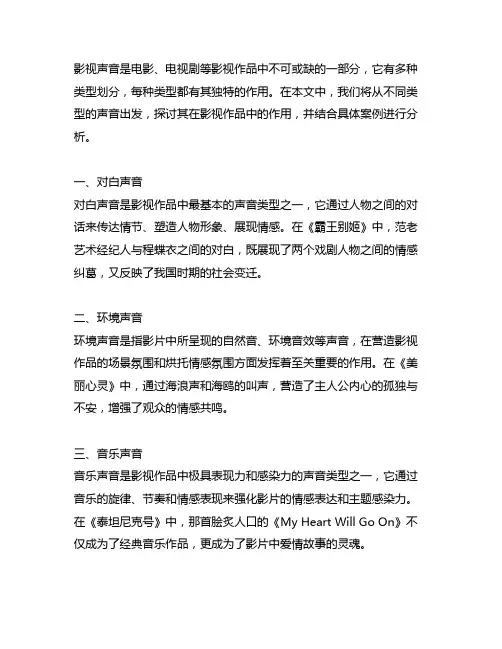 影视声音是电影、电视剧等影视作品中不可或缺的一部分，它有多种类型划分，每种类型都有其独特的作用。在本文中，我们将从不同类型的声音出发，探讨其在影视作品中的作用，并结合具体案例进行分析。

一、对白声音
对白声音是影视作品中最基本的声音类型之一，它通过人物之间的对话来传达情节、塑造人物形象、展现情感。在《霸王别姬》中，范老艺术经纪人与程蝶衣之间的对白，既展现了两个戏剧人物之间的情感纠葛，又反映了我国时期的社会变迁。

二、环境声音
环境声音是指影片中所呈现的自然音、环境音效等声音，在营造影视作品的场景氛围和烘托情感氛围方面发挥着至关重要的作用。在《美丽心灵》中，通过海浪声和海鸥的叫声，营造了主人公内心的孤独与不安，增强了观众的情感共鸣。

三、音乐声音
音乐声音是影视作品中极具表现力和感染力的声音类型之一，它通过音乐的旋律、节奏和情感表现来强化影片的情感表达和主题感染力。在《泰坦尼克号》中，那首脍炙人口的《My Heart Will Go On》不仅成为了经典音乐作品，更成为了影片中爱情故事的灵魂。